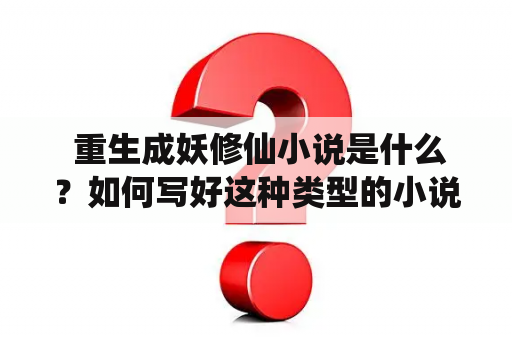 重生成妖修仙小说是什么？如何写好这种类型的小说